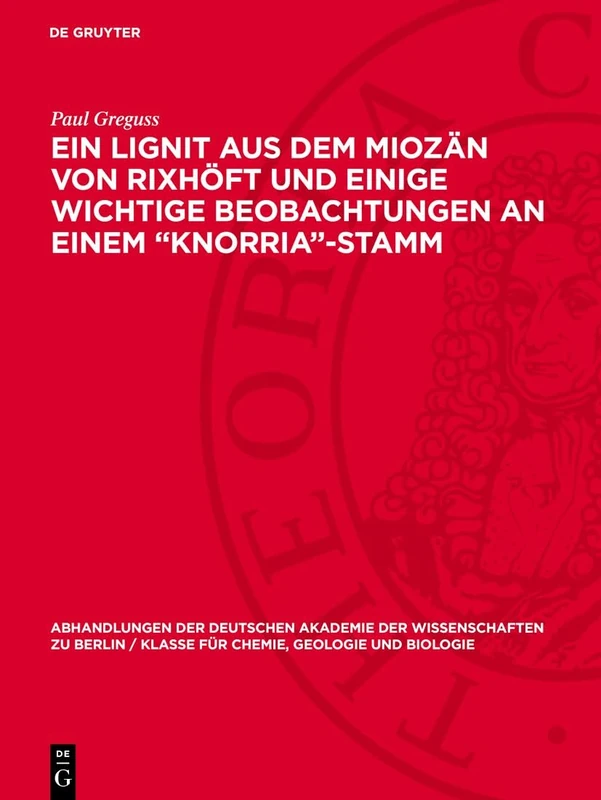 DE GRUYTER

Paul Greguss

EIN LIGNIT AUS DEM MIOZÄN VON RIXHÖFT UND EINIGE WICHTIGE BEOBACHTUNGEN AN EINEM “KNORRIA”-STAMM

ABHANDLUNGEN DER DEUTSCHEN AKADEMIE DER WISSENSCHAFTEN ZU BERLIN / KLASSE FÜR CHEMIE, GEOLOGIE UND BIOLOGIE

DE G